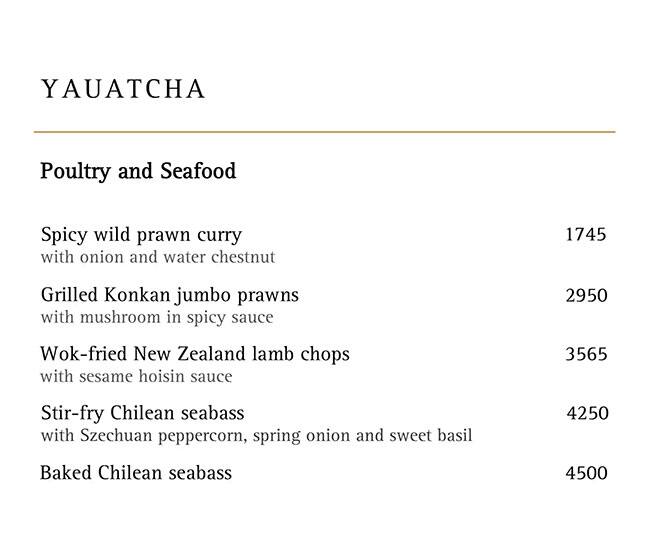 YAUATCHA

Poultry and Seafood

Spicy wild prawn curry 1745
with onion and water chestnut

Grilled Konkan jumbo prawns 2950
with mushroom in spicy sauce

Wok-fried New Zealand lamb chops 3565
with sesame hoisin sauce

Stir-fry Chilean seabass 4250
with Szechuan peppercorn, spring onion and sweet basil

Baked Chilean seabass 4500